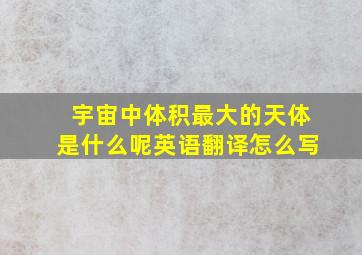 宇宙中体积最大的天体是什么呢英语翻译怎么写